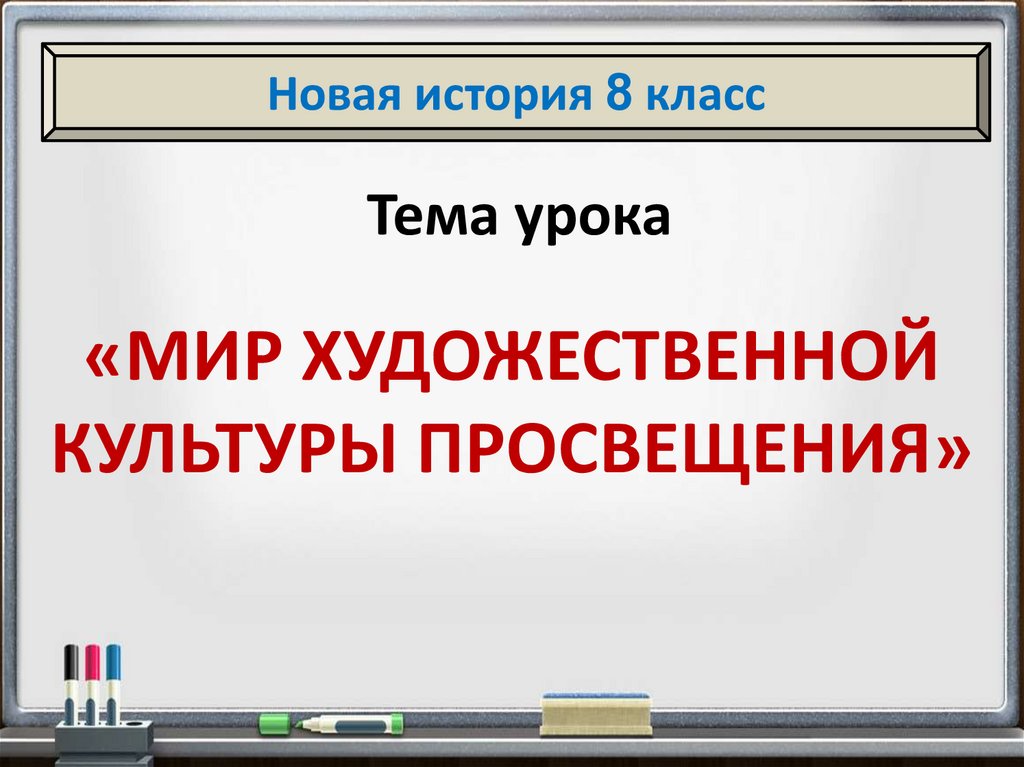 Новая история 8 класс

Тема урока

«МИР ХУДОЖЕСТВЕННОЙ КУЛЬТУРЫ ПРОСВЕЩЕНИЯ»